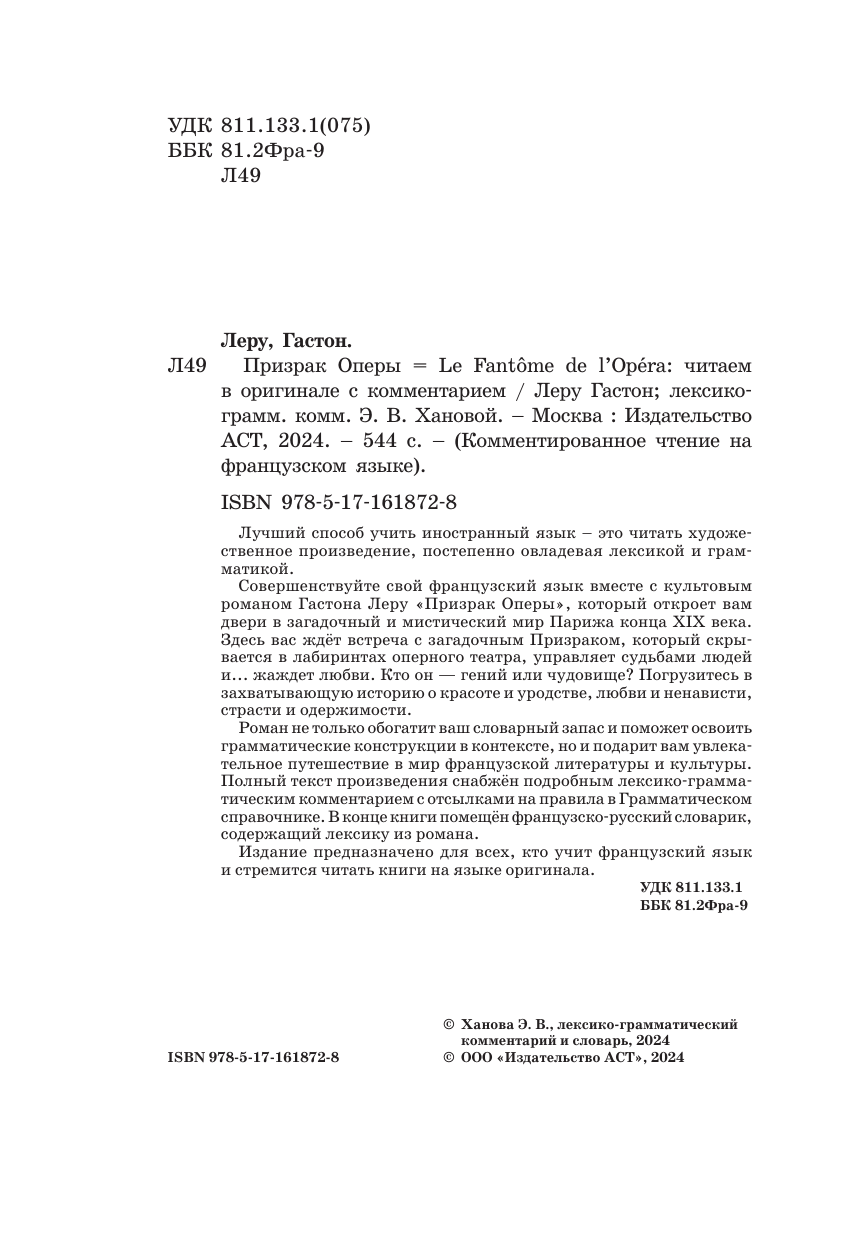 УДК 811.133.1(075)
ББК 81.2Фра-9
Л49

Леру, Гастон.

Л49 Призрак Оперы = Le Fantôme de l'Opéra: читаем в оригинале с комментарием / Леру Гастон; лексико-грамм. комм. Э. В. Хановой. – Москва : Издательство АСТ, 2024. – 544 с. – (Комментированное чтение на французском языке).

ISBN 978-5-17-161872-8

Лучший способ учить иностранный язык – это читать художественное произведение, постепенно овладевая лексикой и грамматикой.

Совершенствуйте свой французский язык вместе с культовым романом Гастона Леру «Призрак Оперы», который откроет вам двери в загадочный и мистический мир Парижа конца XIX века. Здесь вас ждёт встреча с загадочным Призраком, который скрывается в лабиринтах оперного театра, управляет судьбами людей и... жаждет любви. Кто он — гений или чудовище? Погрузитесь в захватывающую историю о красоте и уродстве, любви и ненависти, страсти и одержимости.

Роман не только обогатит ваш словарный запас и поможет освоить грамматические конструкции в контексте, но и подарит вам увлекательное путешествие в мир французской литературы и культуры. Полный текст произведения снабжён подробным лексико-грамматическим комментарием с отсылками на правила в Грамматическом справочнике. В конце книги помещён французско-русский словарик, содержащий лексику из романа.

Издание предназначено для всех, кто учит французский язык и стремится читать книги на языке оригинала.

УДК 811.133.1
ББК 81.2Фра-9

ISBN 978-5-17-161872-8

© Ханова Э. В., лексико-грамматический комментарий и словарь, 2024
© ООО «Издательство АСТ», 2024